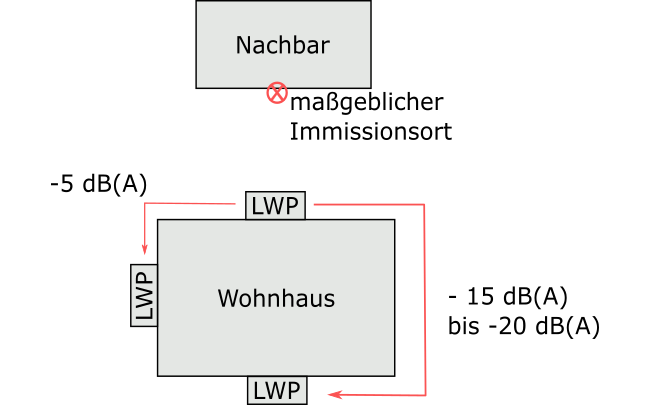 Nachbar

maßgeblicher Immissionsort

-5 dB(A)

LWP

LWP

Wohnhaus

- 15 dB(A) bis -20 dB(A)

LWP